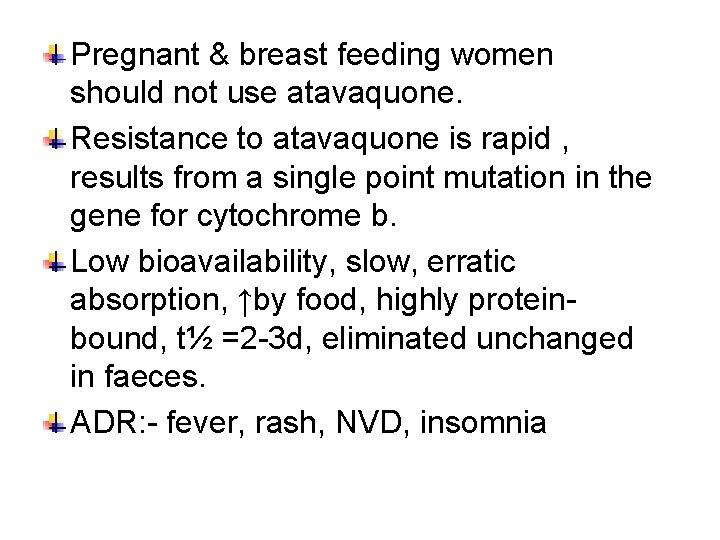 Pregnant & breast feeding women should not use atavaquone.

Resistance to atavaquone is rapid , results from a single point mutation in the gene for cytochrome b.

Low bioavailability, slow, erratic absorption, ↑by food, highly protein-bound, t½ =2-3d, eliminated unchanged in faeces.

ADR:- fever, rash, NVD, insomnia